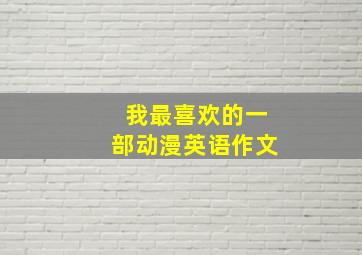 我最喜欢的一部动漫英语作文